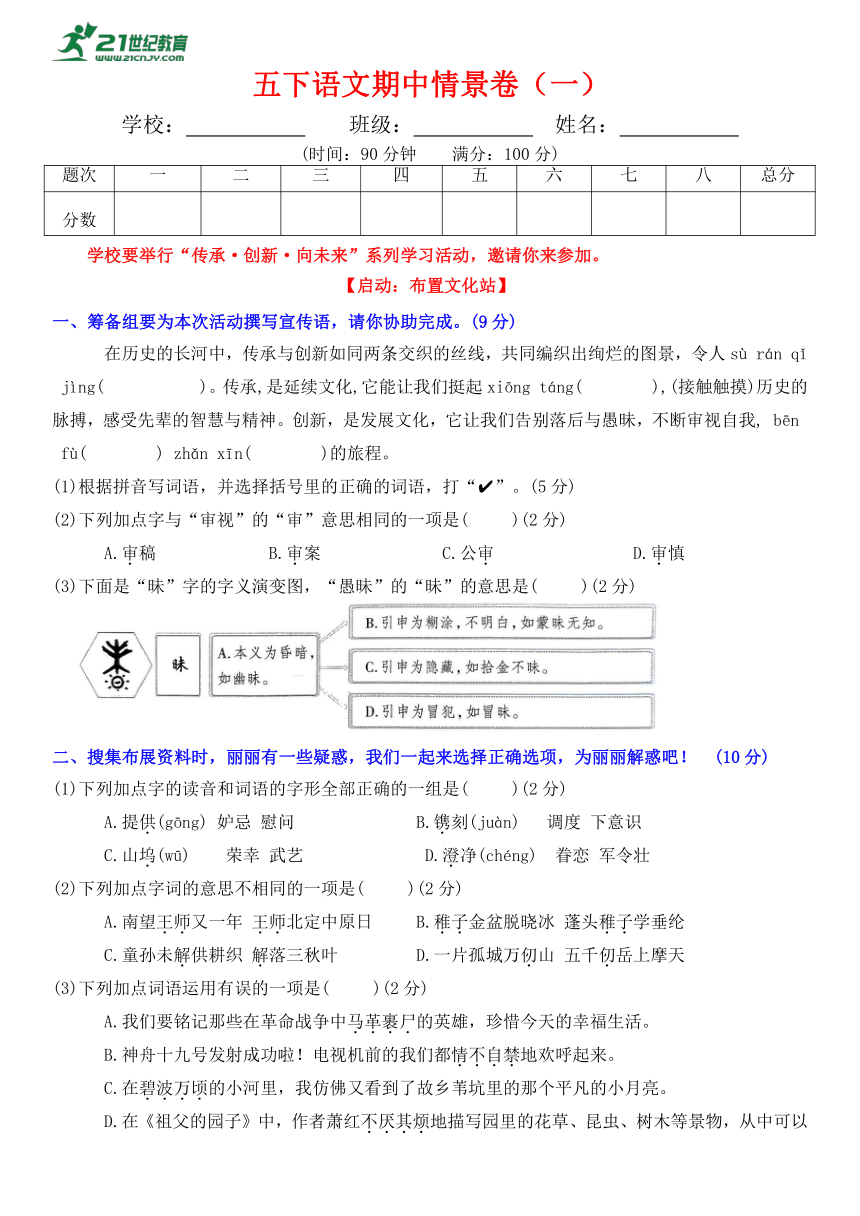 21世纪教育
www.21cnjy.com

五下语文期中情景卷（一）

学校：__________ 班级：__________ 姓名：__________

(时间：90 分钟 满分：100 分)

| 题次 | 一 | 二 | 三 | 四 | 五 | 六 | 七 | 八 | 总分 |
|---|---|---|---|---|---|---|---|---|---|
| 分数 | | | | | | | | | |

学校要举行“传承·创新·向未来”系列学习活动，邀请你来参加。

【启动：布置文化站】

一、筹备组要为本次活动撰写宣传语，请你协助完成。(9 分)

在历史的长河中，传承与创新如同两条交织的丝线，共同编织出绚烂的图景，令人 sù rán qǐ jìng( )。传承,是延续文化,它能让我们挺起 xiōng táng( ),(接触触摸)历史的脉搏，感受先辈的智慧与精神。创新，是发展文化，它让我们告别落后与愚昧，不断审视自我, bēn fù( ) zhǎn xīn( )的旅程。

(1)根据拼音写词语，并选择括号里的正确的词语，打“✔”。(5 分)

(2)下列加点字与“审视”的“审”意思相同的一项是( )(2 分)

A.审稿 B.审案 C.公审 D.审慎

(3)下面是“昧”字的字义演变图，“愚昧”的“昧”的意思是( )(2 分)

昧

A.本义为昏暗，如幽昧。

B.引申为糊涂，不明白，如蒙昧无知。

C.引申为隐藏，如拾金不昧。

D.引申为冒犯，如冒昧。

二、搜集布展资料时，丽丽有一些疑惑，我们一起来选择正确选项，为丽丽解惑吧！ (10 分)

(1)下列加点字的读音和词语的字形全部正确的一组是( )(2 分)

A.提供(gōng) 妒忌 慰问 B.镌刻(juàn) 调度 下意识

C.山坞(wū) 荣幸 武艺 D.澄净(chéng) 眷恋 军令壮

(2)下列加点字词的意思不相同的一项是( )(2 分)

A.南望王师又一年 王师北定中原日 B.稚子金盆脱晓冰 蓬头稚子学垂纶

C.童孙未解供耕织 解落三秋叶 D.一片孤城万仞山 五千仞岳上摩天

(3)下列加点词语运用有误的一项是( )(2 分)

A.我们要铭记那些在革命战争中马革裹尸的英雄，珍惜今天的幸福生活。

B.神舟十九号发射成功啦！电视机前的我们都情不自禁地欢呼起来。

C.在碧波万顷的小河里，我仿佛又看到了故乡苇坑里的那个平凡的小月亮。

D.在《祖父的园子》中，作者萧红不厌其烦地描写园里的花草、昆虫、树木等景物，从中可以